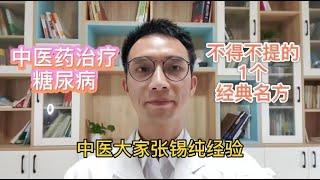 中医药治疗
糖尿病

不得不提的
1个
经典名方

中医大家张锡纯经验